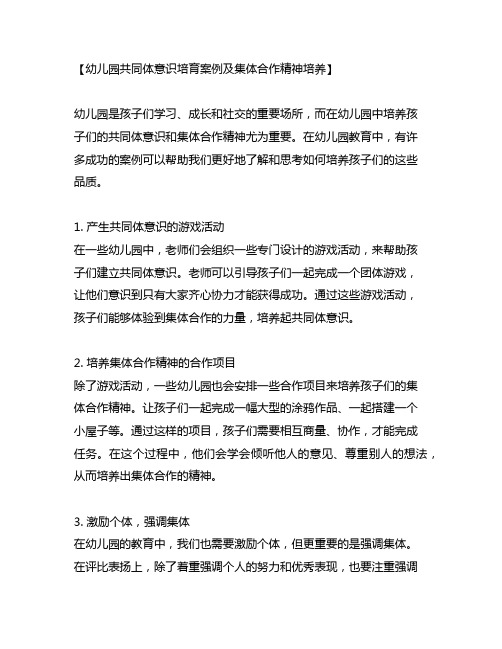 【幼儿园共同体意识培育案例及集体合作精神培养】

幼儿园是孩子们学习、成长和社交的重要场所，而在幼儿园中培养孩子们的共同体意识和集体合作精神尤为重要。在幼儿园教育中，有许多成功的案例可以帮助我们更好地了解和思考如何培养孩子们的这些品质。

1. 产生共同体意识的游戏活动
在一些幼儿园中，老师们会组织一些专门设计的游戏活动，来帮助孩子们建立共同体意识。老师可以引导孩子们一起完成一个团体游戏，让他们意识到只有大家齐心协力才能获得成功。通过这些游戏活动，孩子们能够体验到集体合作的力量，培养起共同体意识。

2. 培养集体合作精神的合作项目
除了游戏活动，一些幼儿园也会安排一些合作项目来培养孩子们的集体合作精神。让孩子们一起完成一幅大型的涂鸦作品、一起搭建一个小屋子等。通过这样的项目，孩子们需要相互商量、协作，才能完成任务。在这个过程中，他们会学会倾听他人的意见、尊重别人的想法，从而培养出集体合作的精神。

3. 激励个体，强调集体
在幼儿园的教育中，我们也需要激励个体，但更重要的是强调集体。在评比表扬上，除了着重强调个人的努力和优秀表现，也要注重强调